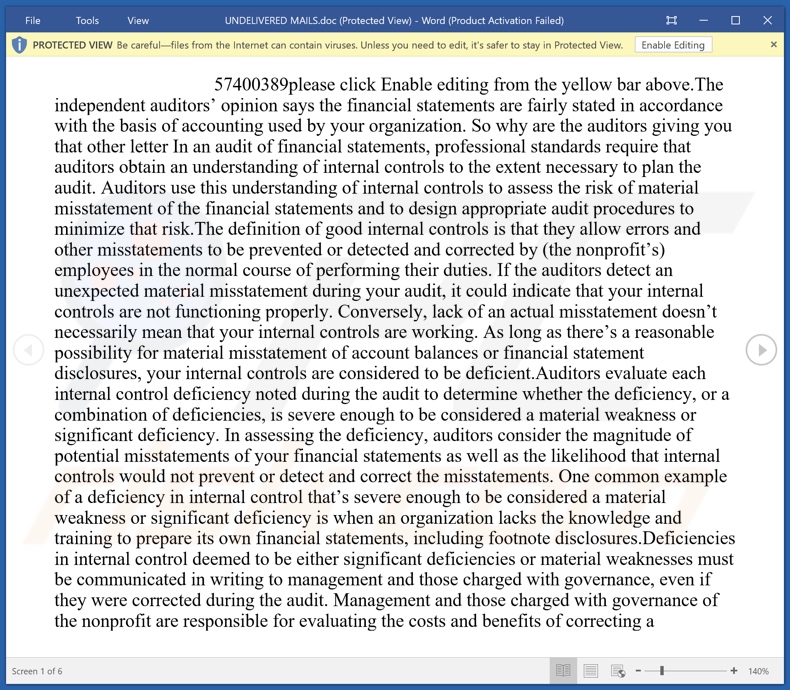 File Tools View UNDELIVERED MAILS.doc (Protected View) - Word (Product Activation Failed)

PROTECTED VIEW Be careful—files from the Internet can contain viruses. Unless you need to edit, it's safer to stay in Protected View. Enable Editing

57400389please click Enable editing from the yellow bar above.The independent auditors’ opinion says the financial statements are fairly stated in accordance with the basis of accounting used by your organization. So why are the auditors giving you that other letter In an audit of financial statements, professional standards require that auditors obtain an understanding of internal controls to the extent necessary to plan the audit. Auditors use this understanding of internal controls to assess the risk of material misstatement of the financial statements and to design appropriate audit procedures to minimize that risk.The definition of good internal controls is that they allow errors and other misstatements to be prevented or detected and corrected by (the nonprofit’s) employees in the normal course of performing their duties. If the auditors detect an unexpected material misstatement during your audit, it could indicate that your internal controls are not functioning properly. Conversely, lack of an actual misstatement doesn’t necessarily mean that your internal controls are working. As long as there’s a reasonable possibility for material misstatement of account balances or financial statement disclosures, your internal controls are considered to be deficient.Auditors evaluate each internal control deficiency noted during the audit to determine whether the deficiency, or a combination of deficiencies, is severe enough to be considered a material weakness or significant deficiency. In assessing the deficiency, auditors consider the magnitude of potential misstatements of your financial statements as well as the likelihood that internal controls would not prevent or detect and correct the misstatements. One common example of a deficiency in internal control that’s severe enough to be considered a material weakness or significant deficiency is when an organization lacks the knowledge and training to prepare its own financial statements, including footnote disclosures.Deficiencies in internal control deemed to be either significant deficiencies or material weaknesses must be communicated in writing to management and those charged with governance, even if they were corrected during the audit. Management and those charged with governance of the nonprofit are responsible for evaluating the costs and benefits of correcting a

Screen 1 of 6 140%